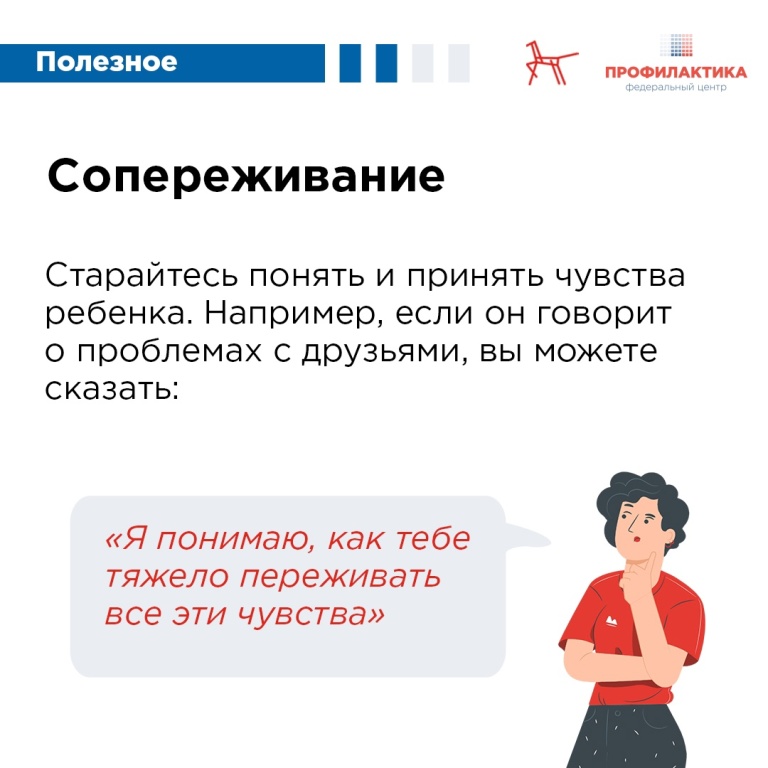 Полезное

ПРОФИЛАКТИКА
федеральный центр

Сопереживание

Старайтесь понять и принять чувства ребенка. Например, если он говорит о проблемах с друзьями, вы можете сказать:

«Я понимаю, как тебе тяжело переживать все эти чувства»